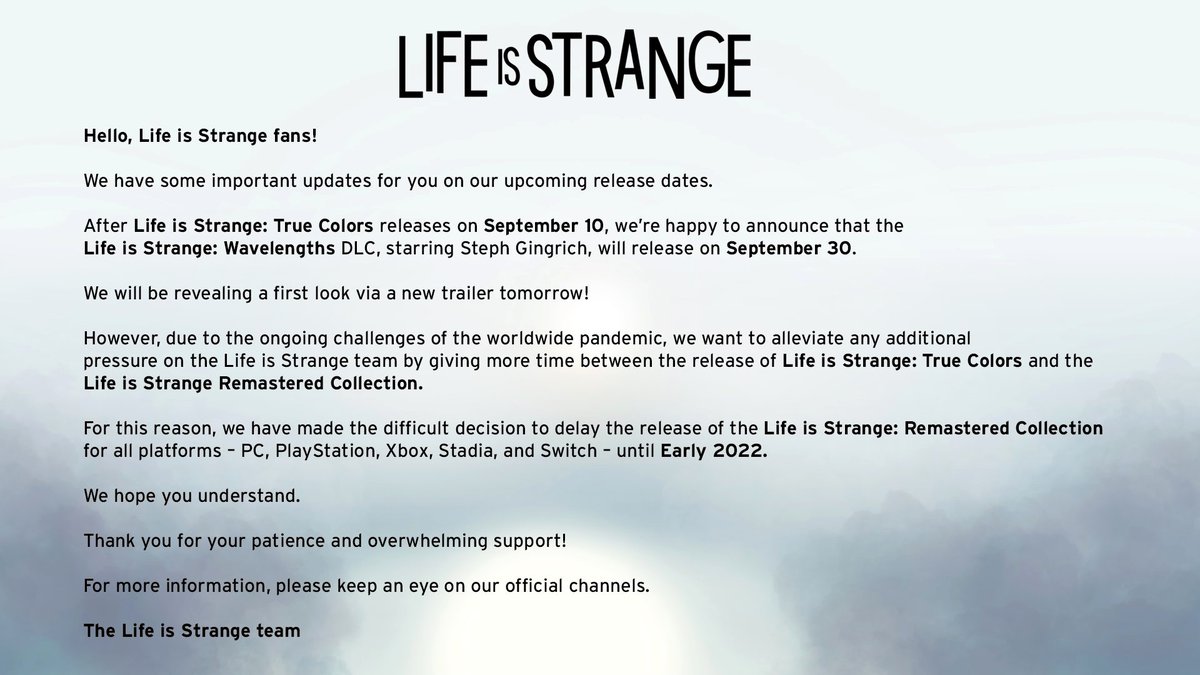 LIFE IS STRANGE

Hello, Life is Strange fans!

We have some important updates for you on our upcoming release dates.

After Life is Strange: True Colors releases on September 10, we're happy to announce that the Life is Strange: Wavelengths DLC, starring Steph Gingrich, will release on September 30.

We will be revealing a first look via a new trailer tomorrow!

However, due to the ongoing challenges of the worldwide pandemic, we want to alleviate any additional pressure on the Life is Strange team by giving more time between the release of Life is Strange: True Colors and the Life is Strange Remastered Collection.

For this reason, we have made the difficult decision to delay the release of the Life is Strange: Remastered Collection for all platforms – PC, PlayStation, Xbox, Stadia, and Switch – until Early 2022.

We hope you understand.

Thank you for your patience and overwhelming support!

For more information, please keep an eye on our official channels.

The Life is Strange team